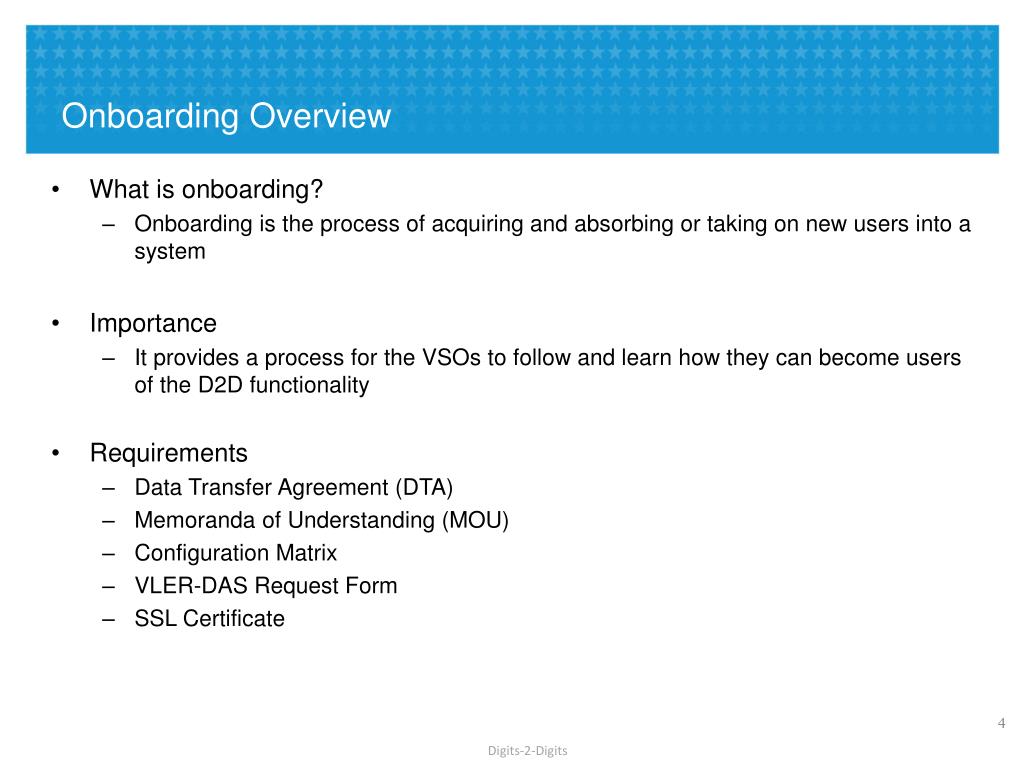 Onboarding Overview

• What is onboarding?
– Onboarding is the process of acquiring and absorbing or taking on new users into a system

• Importance
– It provides a process for the VSOs to follow and learn how they can become users of the D2D functionality

• Requirements
– Data Transfer Agreement (DTA)
– Memoranda of Understanding (MOU)
– Configuration Matrix
– VLER-DAS Request Form
– SSL Certificate

4

Digits-2-Digits